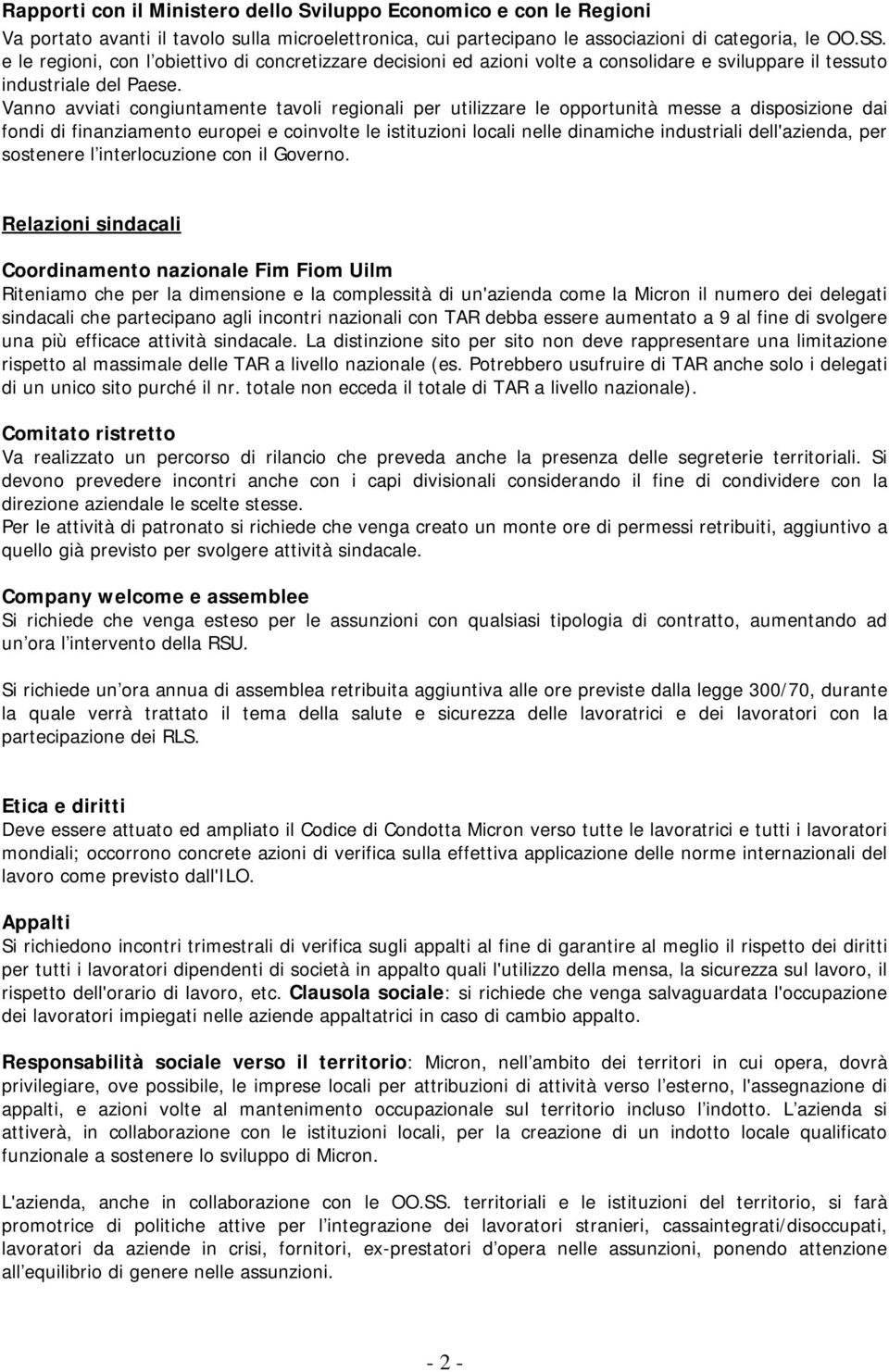 Rapporti con il Ministero dello Sviluppo Economico e con le Regioni
Va portato avanti il tavolo sulla microelettronica, cui partecipano le associazioni di categoria, le OO.SS. e le regioni, con l'obiettivo di concretizzare decisioni ed azioni volte a consolidare e sviluppare il tessuto industriale del Paese.
Vanno avviati congiuntamente tavoli regionali per utilizzare le opportunità messe a disposizione dai fondi di finanziamento europei e coinvolte le istituzioni locali nelle dinamiche industriali dell'azienda, per sostenere l'interlocuzione con il Governo.

Relazioni sindacali

Coordinamento nazionale Fim Fiom Uilm
Riteniamo che per la dimensione e la complessità di un'azienda come la Micron il numero dei delegati sindacali che partecipano agli incontri nazionali con TAR debba essere aumentato a 9 al fine di svolgere una più efficace attività sindacale. La distinzione sito per sito non deve rappresentare una limitazione rispetto al massimale delle TAR a livello nazionale (es. Potrebbero usufruire di TAR anche solo i delegati di un unico sito purché il nr. totale non ecceda il totale di TAR a livello nazionale).

Comitato ristretto
Va realizzato un percorso di rilancio che preveda anche la presenza delle segreterie territoriali. Si devono prevedere incontri anche con i capi divisionali considerando il fine di condividere con la direzione aziendale le scelte stesse.
Per le attività di patronato si richiede che venga creato un monte ore di permessi retribuiti, aggiuntivo a quello già previsto per svolgere attività sindacale.

Company welcome e assemblee
Si richiede che venga esteso per le assunzioni con qualsiasi tipologia di contratto, aumentando ad un'ora l'intervento della RSU.

Si richiede un'ora annua di assemblea retribuita aggiuntiva alle ore previste dalla legge 300/70, durante la quale verrà trattato il tema della salute e sicurezza delle lavoratrici e dei lavoratori con la partecipazione dei RLS.

Etica e diritti
Deve essere attuato ed ampliato il Codice di Condotta Micron verso tutte le lavoratrici e tutti i lavoratori mondiali; occorrono concrete azioni di verifica sulla effettiva applicazione delle norme internazionali del lavoro come previsto dall'ILO.

Appalti
Si richiedono incontri trimestrali di verifica sugli appalti al fine di garantire al meglio il rispetto dei diritti per tutti i lavoratori dipendenti di società in appalto quali l'utilizzo della mensa, la sicurezza sul lavoro, il rispetto dell'orario di lavoro, etc. Clausola sociale: si richiede che venga salvaguardata l'occupazione dei lavoratori impiegati nelle aziende appaltatrici in caso di cambio appalto.

Responsabilità sociale verso il territorio: Micron, nell'ambito dei territori in cui opera, dovrà privilegiare, ove possibile, le imprese locali per attribuzioni di attività verso l'esterno, l'assegnazione di appalti, e azioni volte al mantenimento occupazionale sul territorio incluso l'indotto. L'azienda si attiverà, in collaborazione con le istituzioni locali, per la creazione di un indotto locale qualificato funzionale a sostenere lo sviluppo di Micron.

L'azienda, anche in collaborazione con le OO.SS. territoriali e le istituzioni del territorio, si farà promotrice di politiche attive per l'integrazione dei lavoratori stranieri, cassaintegrati/disoccupati, lavoratori da aziende in crisi, fornitori, ex-prestatori d'opera nelle assunzioni, ponendo attenzione all'equilibrio di genere nelle assunzioni.

- 2 -